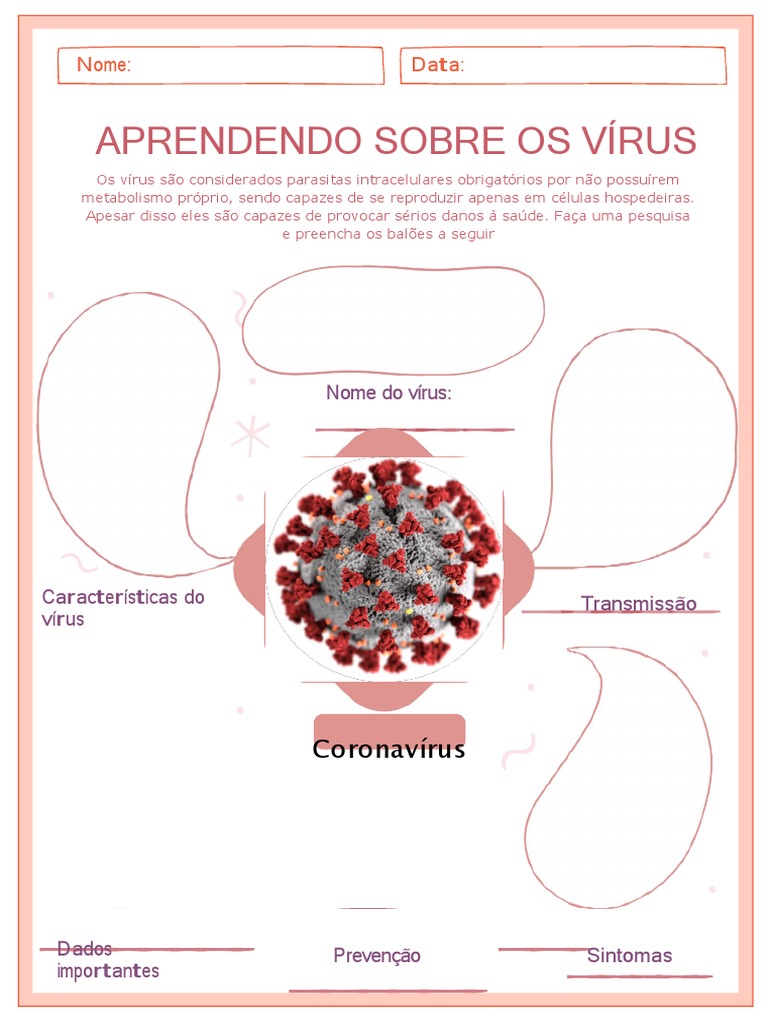 Nome:

Data:

APRENDENDO SOBRE OS VÍRUS

Os vírus são considerados parasitas intracelulares obrigatórios por não possuírem metabolismo próprio, sendo capazes de se reproduzir apenas em células hospedeiras. Apesar disso eles são capazes de provocar sérios danos à saúde. Faça uma pesquisa e preencha os balões a seguir

Nome do vírus:

Características do vírus

Transmissão

Coronavírus

Dados importantes

Prevenção

Sintomas